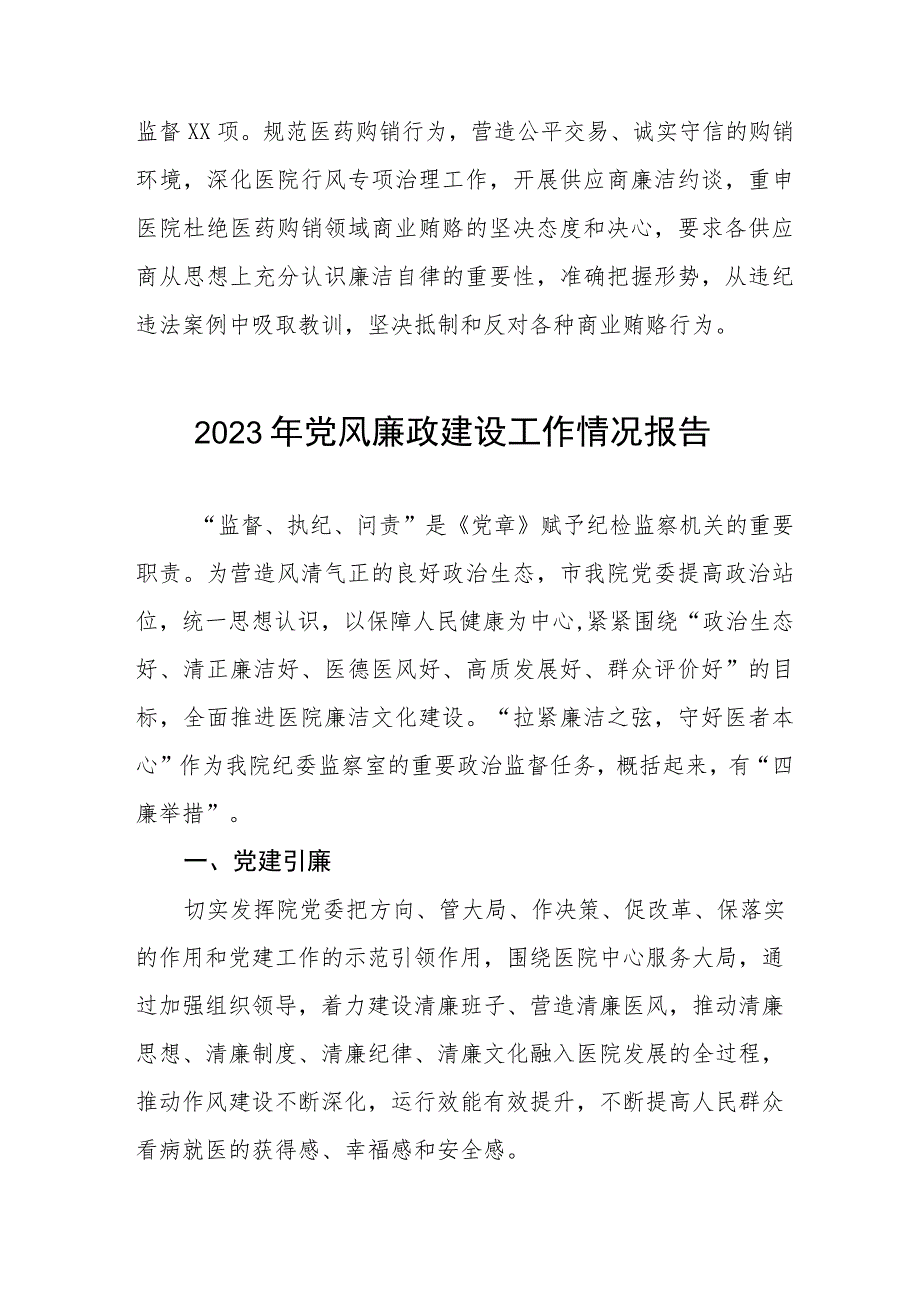 监督XX项。规范医药购销行为，营造公平交易、诚实守信的购销环境，深化医院行风专项治理工作，开展供应商廉洁约谈，重申医院杜绝医药购销领域商业贿赂的坚决态度和决心，要求各供应商从思想上充分认识廉洁自律的重要性，准确把握形势，从违纪违法案例中吸取教训，坚决抵制和反对各种商业贿赂行为。

2023年党风廉政建设工作情况报告

“监督、执纪、问责”是《党章》赋予纪检监察机关的重要职责。为营造风清气正的良好政治生态，市我院党委提高政治站位，统一思想认识，以保障人民健康为中心,紧紧围绕“政治生态好、清正廉洁好、医德医风好、高质发展好、群众评价好”的目标，全面推进医院廉洁文化建设。“拉紧廉洁之弦，守好医者本心”作为我院纪委监察室的重要政治监督任务，概括起来，有“四廉举措”。

一、党建引廉

切实发挥院党委把方向、管大局、作决策、促改革、保落实的作用和党建工作的示范引领作用，围绕医院中心服务大局，通过加强组织领导，着力建设清廉班子、营造清廉医风，推动清廉思想、清廉制度、清廉纪律、清廉文化融入医院发展的全过程，推动作风建设不断深化，运行效能有效提升，不断提高人民群众看病就医的获得感、幸福感和安全感。